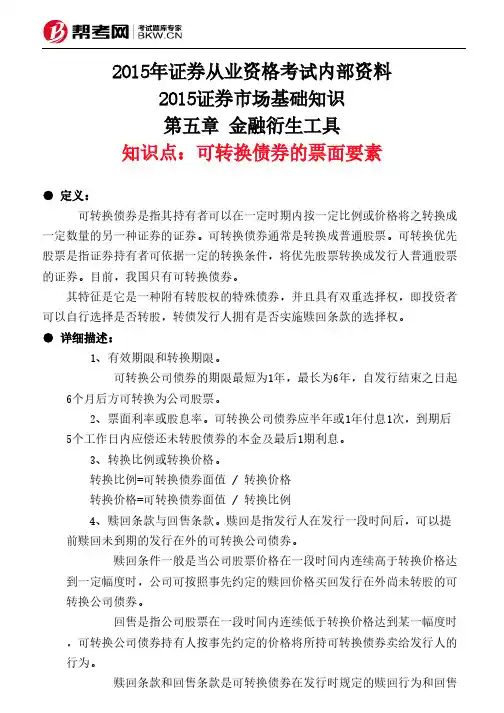 帮考网 考试题库专家 BKW.CN

2015年证券从业资格考试内部资料
2015证券市场基础知识
第五章 金融衍生工具
知识点：可转换债券的票面要素

● 定义：

可转换债券是指其持有者可以在一定时期内按一定比例或价格将之转换成一定数量的另一种证券的证券。可转换债券通常是转换成普通股票。可转换优先股票是指证券持有者可依据一定的转换条件，将优先股票转换成发行人普通股票的证券。目前，我国只有可转换债券。

其特征是它是一种附有转股权的特殊债券，并且具有双重选择权，即投资者可以自行选择是否转股，转债发行人拥有是否实施赎回条款的选择权。

● 详细描述：

1、有效期限和转换期限。

可转换公司债券的期限最短为1年，最长为6年，自发行结束之日起6个月后方可转换为公司股票。

2、票面利率或股息率。可转换公司债券应半年或1年付息1次，到期后5个工作日内应偿还未转股债券的本金及最后1期利息。

3、转换比例或转换价格。

转换比例=可转换债券面值 / 转换价格

转换价格=可转换债券面值 / 转换比例

4、赎回条款与回售条款。赎回是指发行人在发行一段时间后，可以提前赎回未到期的发行在外的可转换公司债券。

赎回条件一般是当公司股票价格在一段时间内连续高于转换价格达到一定幅度时，公司可按照事先约定的赎回价格买回发行在外尚未转股的可转换公司债券。

回售是指公司股票在一段时间内连续低于转换价格达到某一幅度时，可转换公司债券持有人按事先约定的价格将所持可转换债券卖给发行人的行为。

赎回条款和回售条款是可转换债券在发行时规定的赎回行为和回售